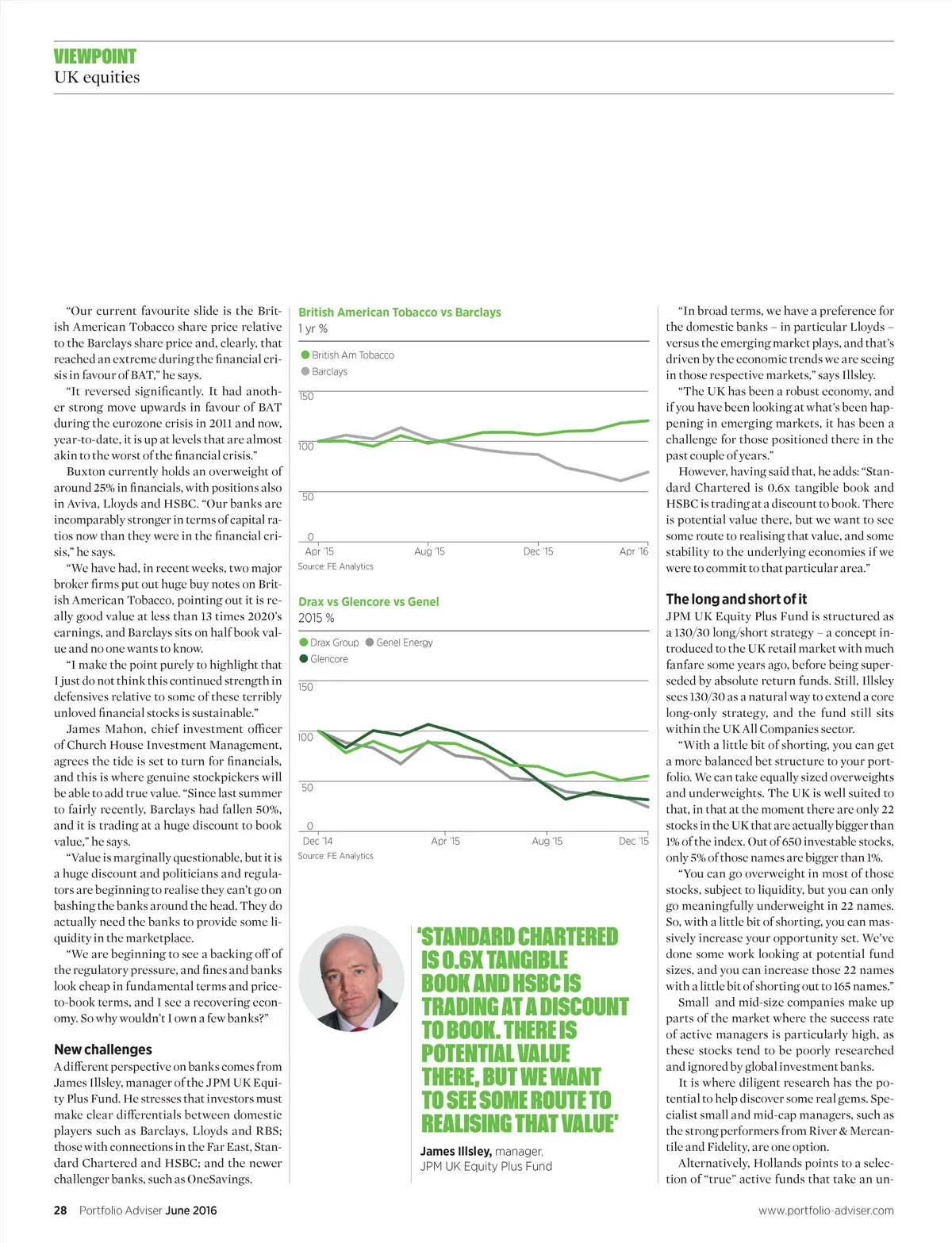 VIEWPOINT
UK equities

"Our current favourite slide is the British American Tobacco share price relative to the Barclays share price and, clearly, that reached an extreme during the financial crisis in favour of BAT," he says.

"It reversed significantly. It had another strong move upwards in favour of BAT during the eurozone crisis in 2011 and now, year-to-date, it is up at levels that are almost akin to the worst of the financial crisis."

Buxton currently holds an overweight of around 25% in financials, with positions also in Aviva, Lloyds and HSBC. "Our banks are incomparably stronger in terms of capital ratios now than they were in the financial crisis," he says.

"We have had, in recent weeks, two major broker firms put out huge buy notes on British American Tobacco, pointing out it is really good value at less than 13 times 2020's earnings, and Barclays sits on half book value and no one wants to know.

"I make the point purely to highlight that I just do not think this continued strength in defensives relative to some of these terribly unloved financial stocks is sustainable."

James Mahon, chief investment officer of Church House Investment Management, agrees the tide is set to turn for financials, and this is where genuine stockpickers will be able to add true value. "Since last summer to fairly recently, Barclays had fallen 50%, and it is trading at a huge discount to book value," he says.

"Value is marginally questionable, but it is a huge discount and politicians and regulators are beginning to realise they can't go on bashing the banks around the head. They do actually need the banks to provide some liquidity in the marketplace.

"We are beginning to see a backing off of the regulatory pressure, and fines and banks look cheap in fundamental terms and price-to-book terms, and I see a recovering economy. So why wouldn't I own a few banks?"

New challenges
A different perspective on banks comes from James Illsley, manager of the JPM UK Equity Plus Fund. He stresses that investors must make clear differentials between domestic players such as Barclays, Lloyds and RBS; those with connections in the Far East, Standard Chartered and HSBC; and the newer challenger banks, such as OneSavings.

British American Tobacco vs Barclays
1 yr %
British Am Tobacco
Barclays
150
100
50
0
Apr '15 Aug '15 Dec '15 Apr '16
Source: FE Analytics

Drax vs Glencore vs Genel
2015 %
Drax Group Genel Energy
Glencore
150
100
50
0
Dec '14 Apr '15 Aug '15 Dec '15
Source: FE Analytics

'STANDARD CHARTERED IS 0.6X TANGIBLE BOOK AND HSBC IS TRADING AT A DISCOUNT TO BOOK. THERE IS POTENTIAL VALUE THERE, BUT WE WANT TO SEE SOME ROUTE TO REALISING THAT VALUE'

James Illsley, manager, JPM UK Equity Plus Fund

"In broad terms, we have a preference for the domestic banks – in particular Lloyds – versus the emerging market plays, and that's driven by the economic trends we are seeing in those respective markets," says Illsley.

"The UK has been a robust economy, and if you have been looking at what's been happening in emerging markets, it has been a challenge for those positioned there in the past couple of years."

However, having said that, he adds: "Standard Chartered is 0.6x tangible book and HSBC is trading at a discount to book. There is potential value there, but we want to see some route to realising that value, and some stability to the underlying economies if we were to commit to that particular area."

The long and short of it
JPM UK Equity Plus Fund is structured as a 130/30 long/short strategy – a concept introduced to the UK retail market with much fanfare some years ago, before being superseded by absolute return funds. Still, Illsley sees 130/30 as a natural way to extend a core long-only strategy, and the fund still sits within the UK All Companies sector.

"With a little bit of shorting, you can get a more balanced bet structure to your portfolio. We can take equally sized overweights and underweights. The UK is well suited to that, in that at the moment there are only 22 stocks in the UK that are actually bigger than 1% of the index. Out of 650 investable stocks, only 5% of those names are bigger than 1%.

"You can go overweight in most of those stocks, subject to liquidity, but you can only go meaningfully underweight in 22 names. So, with a little bit of shorting, you can massively increase your opportunity set. We've done some work looking at potential fund sizes, and you can increase those 22 names with a little bit of shorting out to 165 names."

Small and mid-size companies make up parts of the market where the success rate of active managers is particularly high, as these stocks tend to be poorly researched and ignored by global investment banks.

It is where diligent research has the potential to help discover some real gems. Specialist small and mid-cap managers, such as the strong performers from River & Mercantile and Fidelity, are one option.

Alternatively, Hollands points to a selection of "true" active funds that take an un-

28 Portfolio Adviser June 2016
www.portfolio-adviser.com